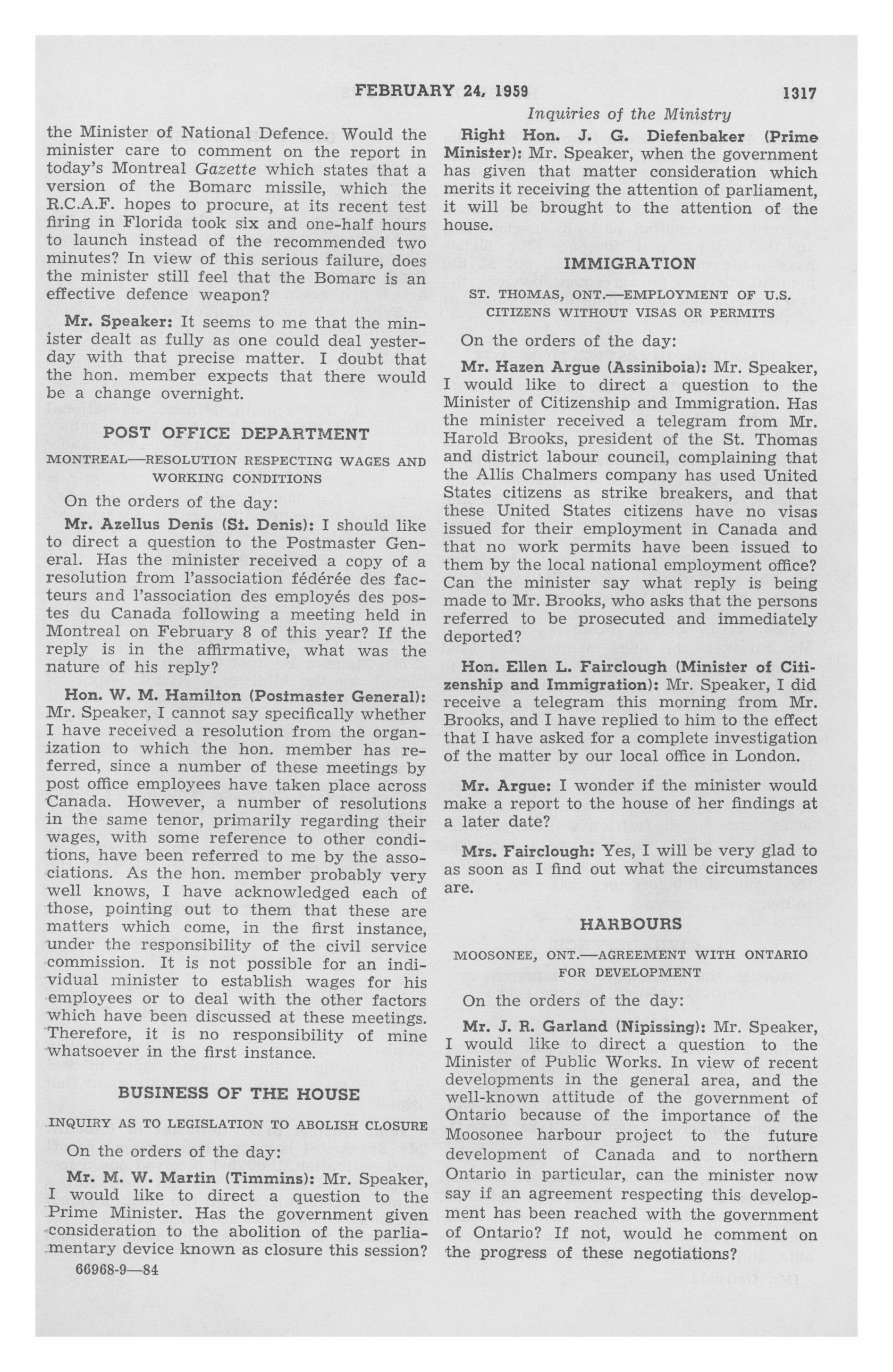 FEBRUARY 24, 1959 1317

Inquiries of the Ministry

the Minister of National Defence. Would the minister care to comment on the report in today's Montreal Gazette which states that a version of the Bomarc missile, which the R.C.A.F. hopes to procure, at its recent test firing in Florida took six and one-half hours to launch instead of the recommended two minutes? In view of this serious failure, does the minister still feel that the Bomarc is an effective defence weapon?

Mr. Speaker: It seems to me that the minister dealt as fully as one could deal yesterday with that precise matter. I doubt that the hon. member expects that there would be a change overnight.

POST OFFICE DEPARTMENT

MONTREAL—RESOLUTION RESPECTING WAGES AND WORKING CONDITIONS

On the orders of the day:

Mr. Azellus Denis (St. Denis): I should like to direct a question to the Postmaster General. Has the minister received a copy of a resolution from l'association fédérée des facteurs and l'association des employés des postes du Canada following a meeting held in Montreal on February 8 of this year? If the reply is in the affirmative, what was the nature of his reply?

Hon. W. M. Hamilton (Postmaster General): Mr. Speaker, I cannot say specifically whether I have received a resolution from the organization to which the hon. member has referred, since a number of these meetings by post office employees have taken place across Canada. However, a number of resolutions in the same tenor, primarily regarding their wages, with some reference to other conditions, have been referred to me by the associations. As the hon. member probably very well knows, I have acknowledged each of those, pointing out to them that these are matters which come, in the first instance, under the responsibility of the civil service commission. It is not possible for an individual minister to establish wages for his employees or to deal with the other factors which have been discussed at these meetings. Therefore, it is no responsibility of mine whatsoever in the first instance.

BUSINESS OF THE HOUSE

INQUIRY AS TO LEGISLATION TO ABOLISH CLOSURE

On the orders of the day:

Mr. M. W. Martin (Timmins): Mr. Speaker, I would like to direct a question to the Prime Minister. Has the government given consideration to the abolition of the parliamentary device known as closure this session?

66968-9—84

Right Hon. J. G. Diefenbaker (Prime Minister): Mr. Speaker, when the government has given that matter consideration which merits it receiving the attention of parliament, it will be brought to the attention of the house.

IMMIGRATION

ST. THOMAS, ONT.—EMPLOYMENT OF U.S. CITIZENS WITHOUT VISAS OR PERMITS

On the orders of the day:

Mr. Hazen Argue (Assiniboia): Mr. Speaker, I would like to direct a question to the Minister of Citizenship and Immigration. Has the minister received a telegram from Mr. Harold Brooks, president of the St. Thomas and district labour council, complaining that the Allis Chalmers company has used United States citizens as strike breakers, and that these United States citizens have no visas issued for their employment in Canada and that no work permits have been issued to them by the local national employment office? Can the minister say what reply is being made to Mr. Brooks, who asks that the persons referred to be prosecuted and immediately deported?

Hon. Ellen L. Fairclough (Minister of Citizenship and Immigration): Mr. Speaker, I did receive a telegram this morning from Mr. Brooks, and I have replied to him to the effect that I have asked for a complete investigation of the matter by our local office in London.

Mr. Argue: I wonder if the minister would make a report to the house of her findings at a later date?

Mrs. Fairclough: Yes, I will be very glad to as soon as I find out what the circumstances are.

HARBOURS

MOOSONEE, ONT.—AGREEMENT WITH ONTARIO FOR DEVELOPMENT

On the orders of the day:

Mr. J. R. Garland (Nipissing): Mr. Speaker, I would like to direct a question to the Minister of Public Works. In view of recent developments in the general area, and the well-known attitude of the government of Ontario because of the importance of the Moosonee harbour project to the future development of Canada and to northern Ontario in particular, can the minister now say if an agreement respecting this development has been reached with the government of Ontario? If not, would he comment on the progress of these negotiations?